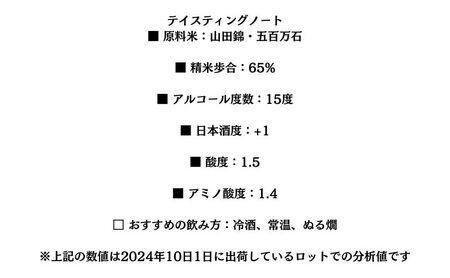 テイスティングノート
■ 原料米：山田錦・五百万石

■ 精米歩合：65%

■ アルコール度数：15度

■ 日本酒度：+1

■ 酸度：1.5

■ アミノ酸度：1.4

□ おすすめの飲み方：冷酒、常温、ぬる燗

※上記の数値は2024年10日1日に出荷しているロットでの分析値です